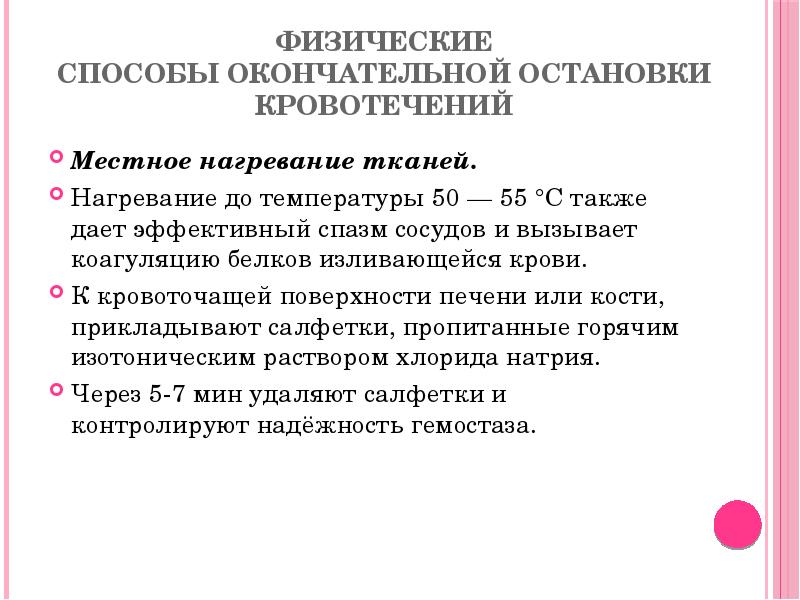 ФИЗИЧЕСКИЕ
СПОСОБЫ ОКОНЧАТЕЛЬНОЙ ОСТАНОВКИ КРОВОТЕЧЕНИЙ

Местное нагревание тканей.

Нагревание до температуры 50 — 55 °С также дает эффективный спазм сосудов и вызывает коагуляцию белков изливающейся крови.

К кровоточащей поверхности печени или кости, прикладывают салфетки, пропитанные горячим изотоническим раствором хлорида натрия.

Через 5-7 мин удаляют салфетки и контролируют надёжность гемостаза.